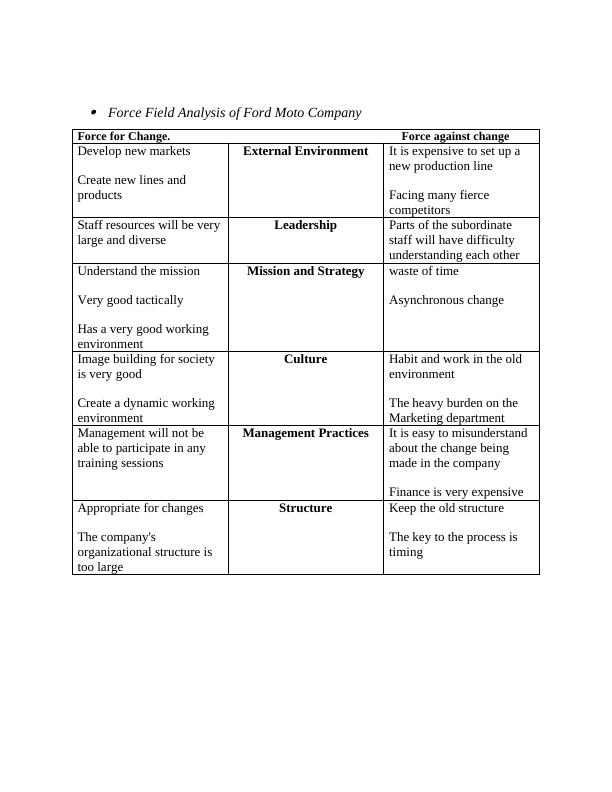 • Force Field Analysis of Ford Moto Company

| Force for Change. | | Force against change |
|---|---|---|
| Develop new markets<br><br>Create new lines and products | **External Environment** | It is expensive to set up a new production line<br><br>Facing many fierce competitors |
| Staff resources will be very large and diverse | **Leadership** | Parts of the subordinate staff will have difficulty understanding each other |
| Understand the mission<br><br>Very good tactically<br><br>Has a very good working environment | **Mission and Strategy** | waste of time<br><br>Asynchronous change |
| Image building for society is very good<br><br>Create a dynamic working environment | **Culture** | Habit and work in the old environment<br><br>The heavy burden on the Marketing department |
| Management will not be able to participate in any training sessions | **Management Practices** | It is easy to misunderstand about the change being made in the company<br><br>Finance is very expensive |
| Appropriate for changes<br><br>The company's organizational structure is too large | **Structure** | Keep the old structure<br><br>The key to the process is timing |